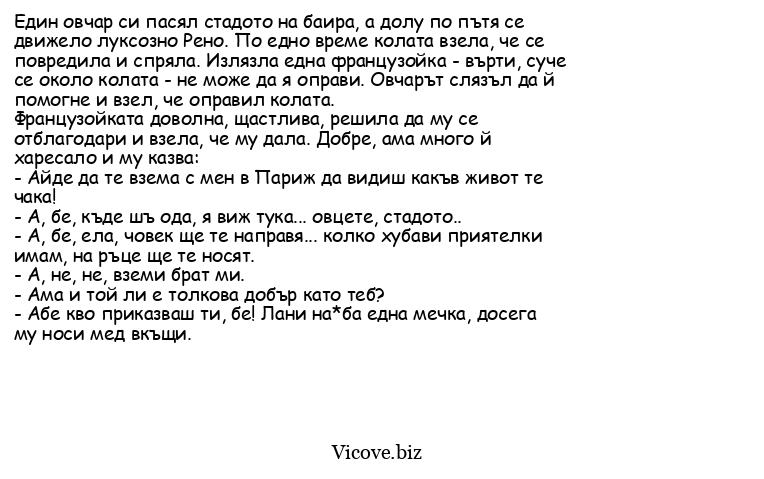 Един овчар си пасял стадото на баира, а долу по пътя се движело луксозно Рено. По едно време колата взела, че се повредила и спряла. Излязла една французойка - върти, суче се около колата - не може да я оправи. Овчарът слязъл да й помогне и взел, че оправил колата.
Французойката доволна, щастлива, решила да му се отблагодари и взела, че му дала. Добре, ама много й харесало и му казва:
- Айде да те взема с мен в Париж да видиш какъв живот те чака!
- А, бе, къде шъ ода, я виж тука... овцете, стадото..
- А, бе, ела, човек ще те направя... колко хубави приятелки имам, на ръце ще те носят.
- А, не, не, вземи брат ми.
- Ама и той ли е толкова добър като теб?
- Абе кво приказваш ти, бе! Лани на*ба една мечка, досега му носи мед вкъщи.

Vicove.biz